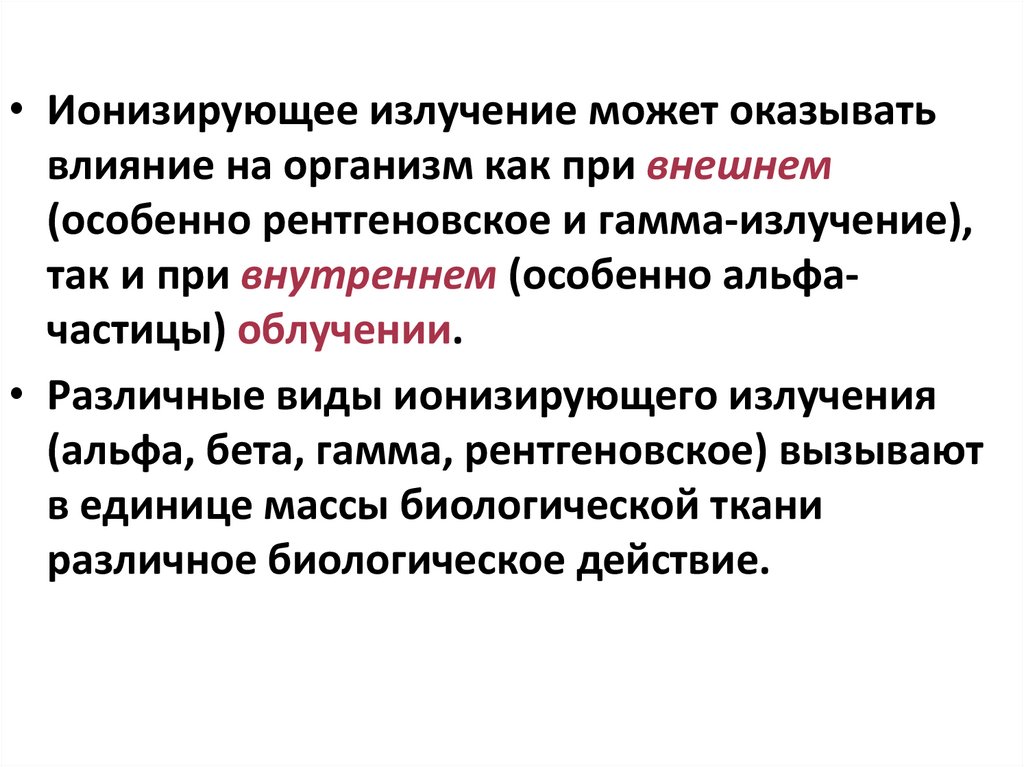 • Ионизирующее излучение может оказывать влияние на организм как при внешнем (особенно рентгеновское и гамма-излучение), так и при внутреннем (особенно альфа-частицы) облучении.

• Различные виды ионизирующего излучения (альфа, бета, гамма, рентгеновское) вызывают в единице массы биологической ткани различное биологическое действие.